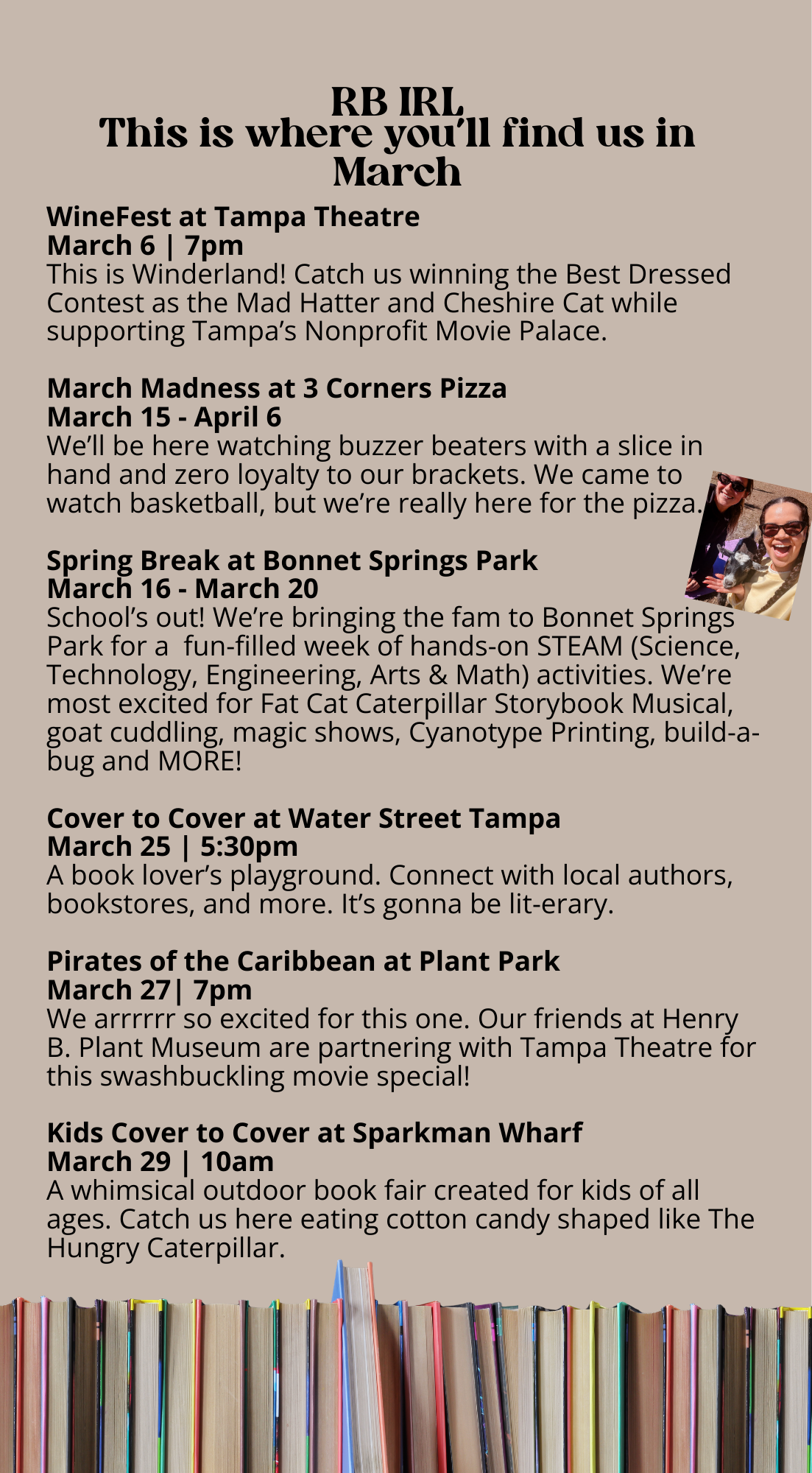 RB IRL
This is where you'll find us in March

WineFest at Tampa Theatre
March 6 | 7pm
This is Winderland! Catch us winning the Best Dressed Contest as the Mad Hatter and Cheshire Cat while supporting Tampa's Nonprofit Movie Palace.

March Madness at 3 Corners Pizza
March 15 - April 6
We'll be here watching buzzer beaters with a slice in hand and zero loyalty to our brackets. We came to watch basketball, but we're really here for the pizza.

Spring Break at Bonnet Springs Park
March 16 - March 20
School's out! We're bringing the fam to Bonnet Springs Park for a fun-filled week of hands-on STEAM (Science, Technology, Engineering, Arts & Math) activities. We're most excited for Fat Cat Caterpillar Storybook Musical, goat cuddling, magic shows, Cyanotype Printing, build-a-bug and MORE!

Cover to Cover at Water Street Tampa
March 25 | 5:30pm
A book lover's playground. Connect with local authors, bookstores, and more. It's gonna be lit-erary.

Pirates of the Caribbean at Plant Park
March 27| 7pm
We arrrrrr so excited for this one. Our friends at Henry B. Plant Museum are partnering with Tampa Theatre for this swashbuckling movie special!

Kids Cover to Cover at Sparkman Wharf
March 29 | 10am
A whimsical outdoor book fair created for kids of all ages. Catch us here eating cotton candy shaped like The Hungry Caterpillar.